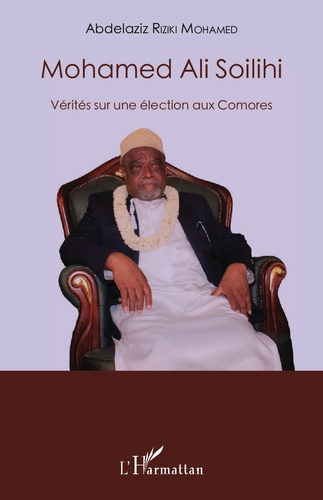 Abdelaziz Riziki Mohamed

Mohamed Ali Soilihi

Vérités sur une élection aux Comores

L'Harmattan